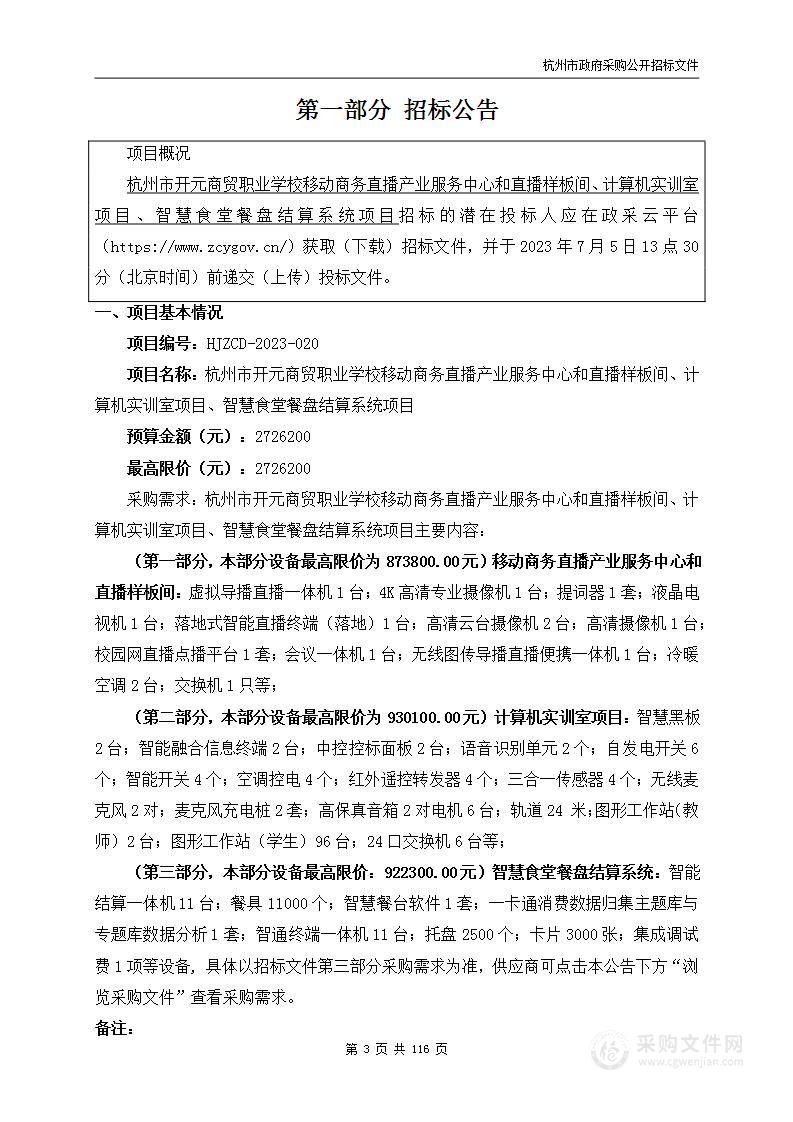 杭州市政府采购公开招标文件

第一部分 招标公告

项目概况

杭州市开元商贸职业学校移动商务直播产业服务中心和直播样板间、计算机实训室项目、智慧食堂餐盘结算系统项目招标的潜在投标人应在政采云平台（https://www.zcygov.cn/）获取（下载）招标文件，并于 2023 年 7 月 5 日 13 点 30 分（北京时间）前递交（上传）投标文件。

一、项目基本情况

项目编号：HJZCD-2023-020

项目名称：杭州市开元商贸职业学校移动商务直播产业服务中心和直播样板间、计算机实训室项目、智慧食堂餐盘结算系统项目

预算金额（元）：2726200

最高限价（元）：2726200

采购需求：杭州市开元商贸职业学校移动商务直播产业服务中心和直播样板间、计算机实训室项目、智慧食堂餐盘结算系统项目主要内容：

（第一部分，本部分设备最高限价为 873800.00元）移动商务直播产业服务中心和直播样板间：虚拟导播直播一体机 1 台；4K 高清专业摄像机 1 台；提词器 1 套；液晶电视机 1 台；落地式智能直播终端（落地）1 台；高清云台摄像机 2 台；高清摄像机 1 台；校园网直播点播平台 1 套；会议一体机 1 台；无线图传导播直播便携一体机 1 台；冷暖空调 2 台；交换机 1 只等；

（第二部分，本部分设备最高限价为 930100.00元）计算机实训室项目：智慧黑板 2 台；智能融合信息终端 2 台；中控控标面板 2 台；语音识别单元 2 个；自发电开关 6 个；智能开关 4 个；空调控电 4 个；红外遥控转发器 4 个；三合一传感器 4 个；无线麦克风 2 对；麦克风充电桩 2 套；高保真音箱 2 对电机 6 台；轨道 24 米；图形工作站(教师）2 台；图形工作站（学生）96 台；24 口交换机 6 台等；

（第三部分，本部分设备最高限价：922300.00元）智慧食堂餐盘结算系统：智能结算一体机 11 台；餐具 11000 个；智慧餐台软件 1 套；一卡通消费数据归集主题库与专题库数据分析 1 套；智通终端一体机 11 台；托盘 2500 个；卡片 3000 张；集成调试费 1 项等设备，具体以招标文件第三部分采购需求为准，供应商可点击本公告下方“浏览采购文件”查看采购需求。

备注：

第 3 页 共 116 页

采购文件网 www.cgwenjian.com